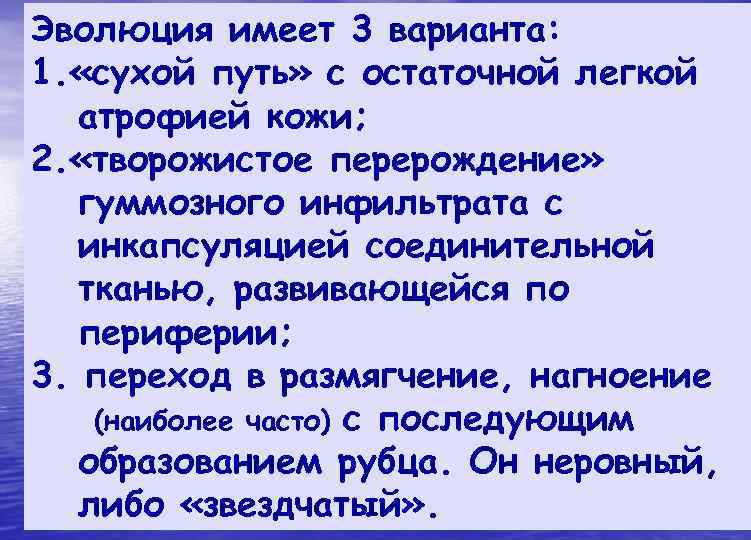 Эволюция имеет 3 варианта:
1.«сухой путь» с остаточной легкой атрофией кожи;
2.«творожистое перерождение» гуммозного инфильтрата с инкапсуляцией соединительной тканью, развивающейся по периферии;
3. переход в размягчение, нагноение (наиболее часто) с последующим образованием рубца. Он неровный, либо «звездчатый».